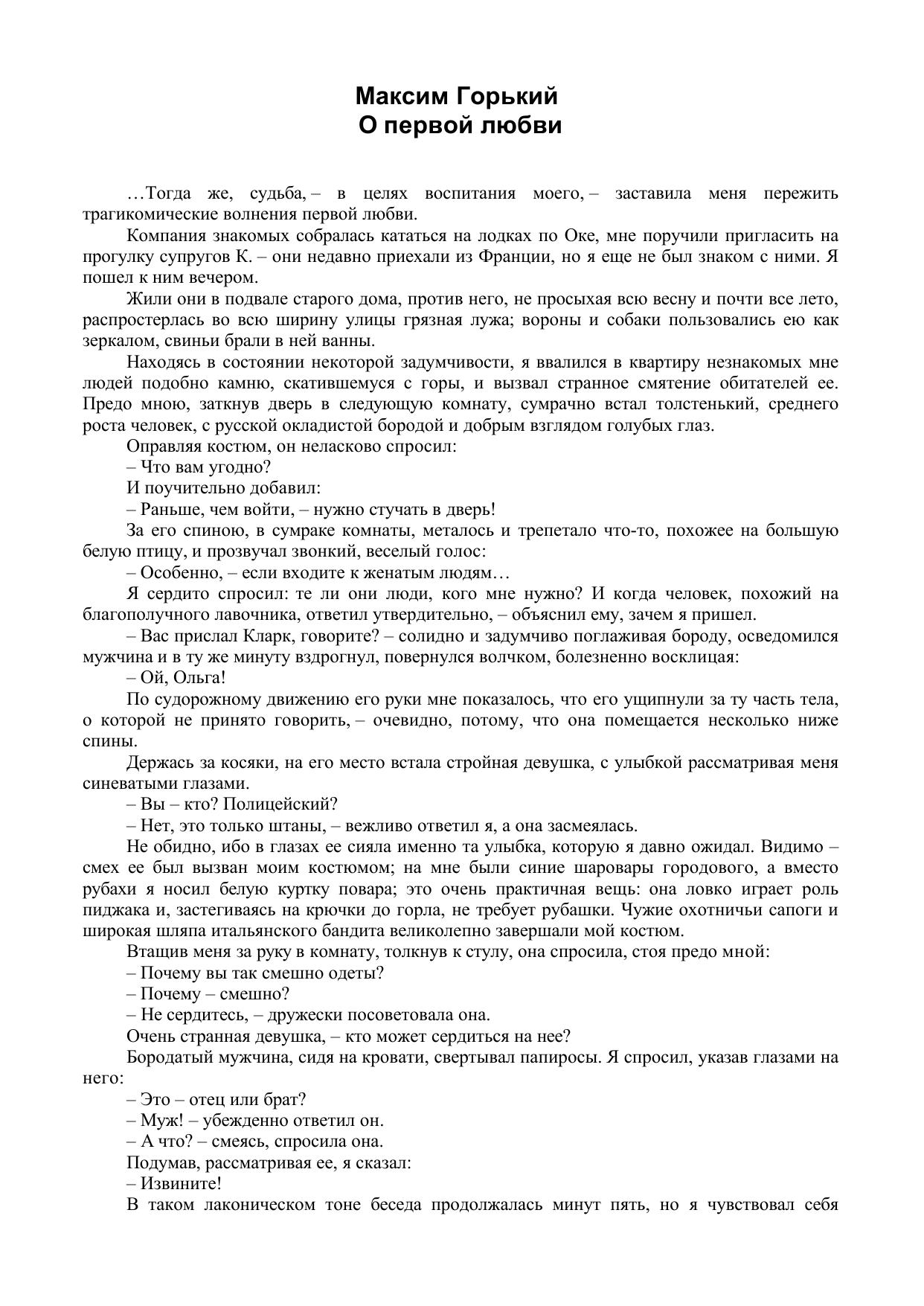 Максим Горький
О первой любви

…Тогда же, судьба, – в целях воспитания моего, – заставила меня пережить трагикомические волнения первой любви.

Компания знакомых собралась кататься на лодках по Оке, мне поручили пригласить на прогулку супругов К. – они недавно приехали из Франции, но я еще не был знаком с ними. Я пошел к ним вечером.

Жили они в подвале старого дома, против него, не просыхая всю весну и почти все лето, распростерлась во всю ширину улицы грязная лужа; вороны и собаки пользовались ею как зеркалом, свиньи брали в ней ванны.

Находясь в состоянии некоторой задумчивости, я ввалился в квартиру незнакомых мне людей подобно камню, скатившемуся с горы, и вызвал странное смятение обитателей ее. Предо мною, заткнув дверь в следующую комнату, сумрачно встал толстенький, среднего роста человек, с русской окладистой бородой и добрым взглядом голубых глаз.

Оправляя костюм, он неласково спросил:

– Что вам угодно?

И поучительно добавил:

– Раньше, чем войти, – нужно стучать в дверь!

За его спиною, в сумраке комнаты, металось и трепетало что-то, похожее на большую белую птицу, и прозвучал звонкий, веселый голос:

– Особенно, – если входите к женатым людям…

Я сердито спросил: те ли они люди, кого мне нужно? И когда человек, похожий на благополучного лавочника, ответил утвердительно, – объяснил ему, зачем я пришел.

– Вас прислал Кларк, говорите? – солидно и задумчиво поглаживая бороду, осведомился мужчина и в ту же минуту вздрогнул, повернулся волчком, болезненно восклицая:

– Ой, Ольга!

По судорожному движению его руки мне показалось, что его ущипнули за ту часть тела, о которой не принято говорить, – очевидно, потому, что она помещается несколько ниже спины.

Держась за косяки, на его место встала стройная девушка, с улыбкой рассматривая меня синеватыми глазами.

– Вы – кто? Полицейский?

– Нет, это только штаны, – вежливо ответил я, а она засмеялась.

Не обидно, ибо в глазах ее сияла именно та улыбка, которую я давно ожидал. Видимо – смех ее был вызван моим костюмом; на мне были синие шаровары городового, а вместо рубахи я носил белую куртку повара; это очень практичная вещь: она ловко играет роль пиджака и, застегиваясь на крючки до горла, не требует рубашки. Чужие охотничьи сапоги и широкая шляпа итальянского бандита великолепно завершали мой костюм.

Втащив меня за руку в комнату, толкнув к стулу, она спросила, стоя предо мной:

– Почему вы так смешно одеты?

– Почему – смешно?

– Не сердитесь, – дружески посоветовала она.

Очень странная девушка, – кто может сердиться на нее?

Бородатый мужчина, сидя на кровати, свертывал папиросы. Я спросил, указав глазами на него:

– Это – отец или брат?

– Муж! – убежденно ответил он.

– А что? – смеясь, спросила она.

Подумав, рассматривая ее, я сказал:

– Извините!

В таком лаконическом тоне беседа продолжалась минут пять, но я чувствовал себя